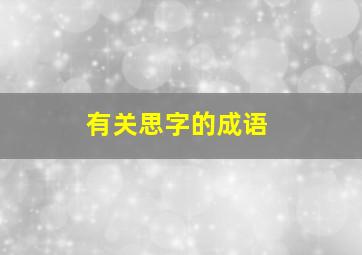 有关思字的成语